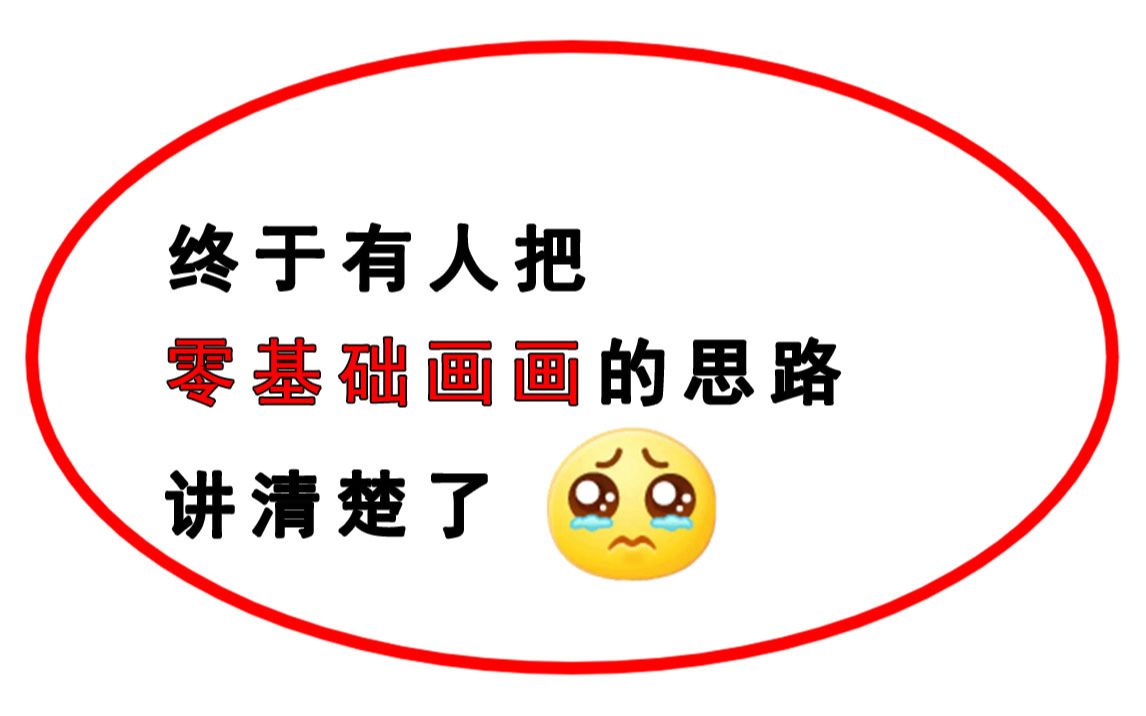 终于有人把
零基础画画的思路
讲清楚了